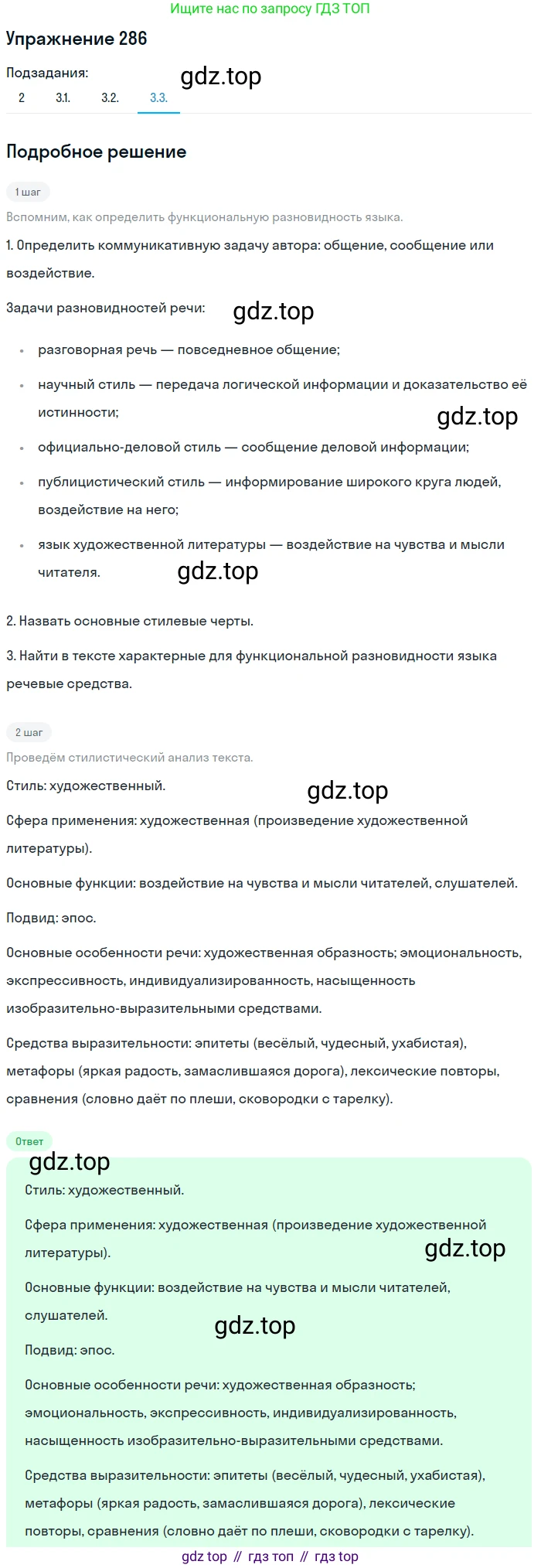 Ищите нас по запросу ГДЗ ТОП

Упражнение 286

Подзадания:
gdz.top
2 3.1. 3.2. 3.3.

Подробное решение

1 шаг

Вспомним, как определить функциональную разновидность языка.

1. Определить коммуникативную задачу автора: общение, сообщение или воздействие.

Задачи разновидностей речи:
gdz.top

- разговорная речь — повседневное общение;
- научный стиль — передача логической информации и доказательство её истинности;
gdz.top
- официально-деловой стиль — сообщение деловой информации;
- публицистический стиль — информирование широкого круга людей, воздействие на него;
- язык художественной литературы — воздействие на чувства и мысли читателя.
gdz.top

2. Назвать основные стилевые черты.

3. Найти в тексте характерные для функциональной разновидности языка речевые средства.

2 шаг

Проведём стилистический анализ текста.

Стиль: художественный.
gdz.top

Сфера применения: художественная (произведение художественной литературы).

Основные функции: воздействие на чувства и мысли читателей, слушателей.

Подвид: эпос.

Основные особенности речи: художественная образность; эмоциональность, экспрессивность, индивидуализированность, насыщенность изобразительно-выразительными средствами.

Средства выразительности: эпитеты (весёлый, чудесный, ухабистая), метафоры (яркая радость, замаслившаяся дорога), лексические повторы, сравнения (словно даёт по плеши, сковородки с тарелку).

Ответ
gdz.top

Стиль: художественный.

Сфера применения: художественная (произведение художественной литературы).
gdz.top

Основные функции: воздействие на чувства и мысли читателей, слушателей.
gdz.top

Подвид: эпос.

Основные особенности речи: художественная образность; эмоциональность, экспрессивность, индивидуализированность, насыщенность изобразительно-выразительными средствами.

Средства выразительности: эпитеты (весёлый, чудесный, ухабистая), метафоры (яркая радость, замаслившаяся дорога), лексические повторы, сравнения (словно даёт по плеши, сковородки с тарелку).

gdz top // гдз топ // гдз top